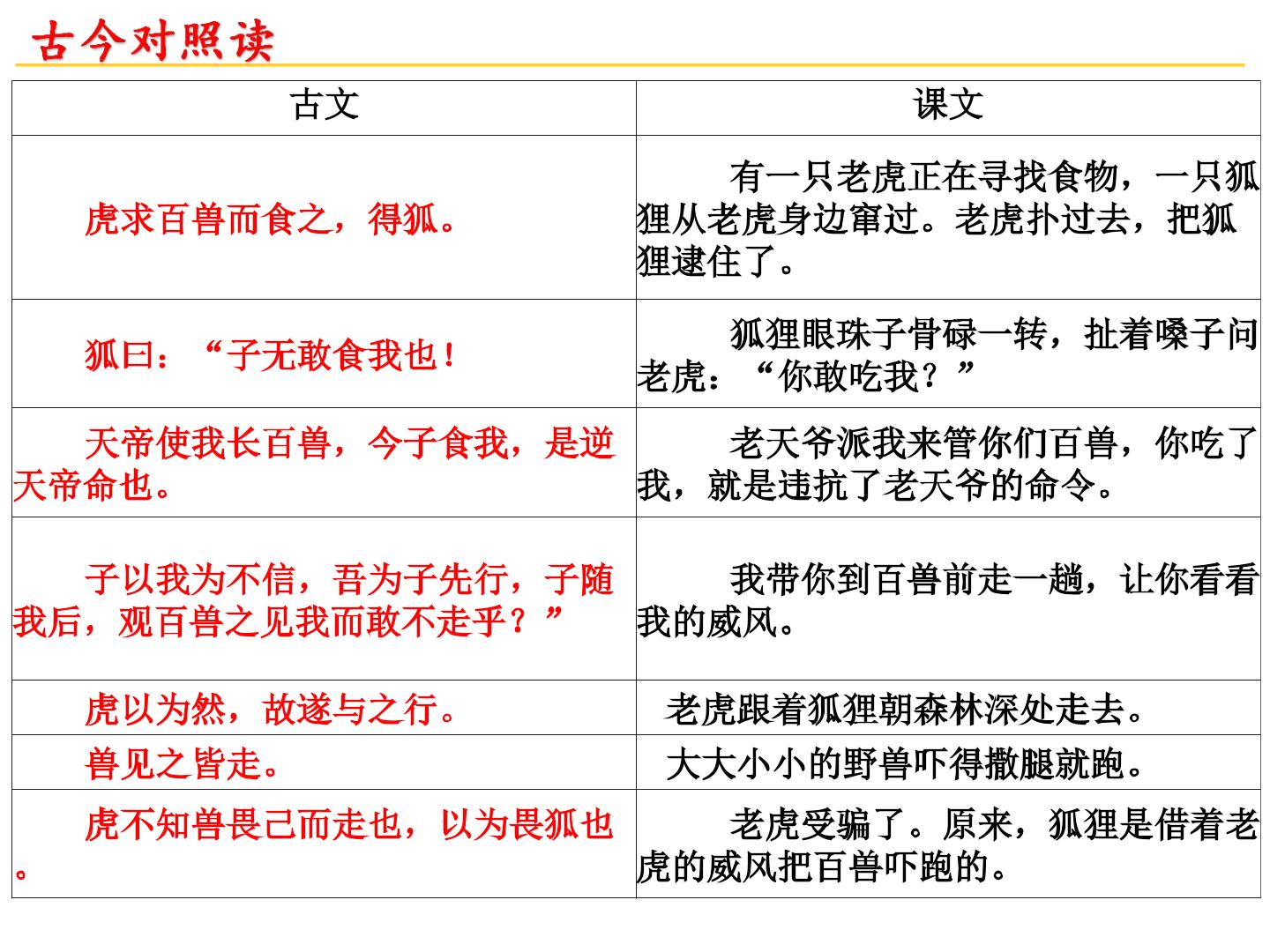 古今对照读

| 古文 | 课文 |
|---|---|
| 虎求百兽而食之，得狐。 | 有一只老虎正在寻找食物，一只狐狸从老虎身边窜过。老虎扑过去，把狐狸逮住了。 |
| 狐曰：“子无敢食我也！ | 狐狸眼珠子骨碌一转，扯着嗓子问老虎：“你敢吃我？” |
| 天帝使我长百兽，今子食我，是逆天帝命也。 | 老天爷派我来管你们百兽，你吃了我，就是违抗了老天爷的命令。 |
| 子以我为不信，吾为子先行，子随我后，观百兽之见我而敢不走乎？” | 我带你到百兽前走一趟，让你看看我的威风。 |
| 虎以为然，故遂与之行。 | 老虎跟着狐狸朝森林深处走去。 |
| 兽见之皆走。 | 大大小小的野兽吓得撒腿就跑。 |
| 虎不知兽畏己而走也，以为畏狐也。 | 老虎受骗了。原来，狐狸是借着老虎的威风把百兽吓跑的。 |